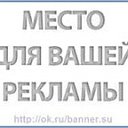 МЕСТО
ДЛЯ ВАШЕЙ
РЕКЛАМЫ

http://ok.ru/banner.su